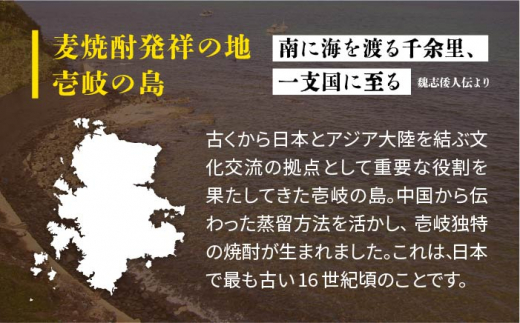 麦焼酎発祥の地
壱岐の島

南に海を渡る千余里、
一支国に至る 魏志倭人伝より

古くから日本とアジア大陸を結ぶ文化交流の拠点として重要な役割を果たしてきた壱岐の島。中国から伝わった蒸留方法を活かし、壱岐独特の焼酎が生まれました。これは、日本で最も古い16世紀頃のことです。